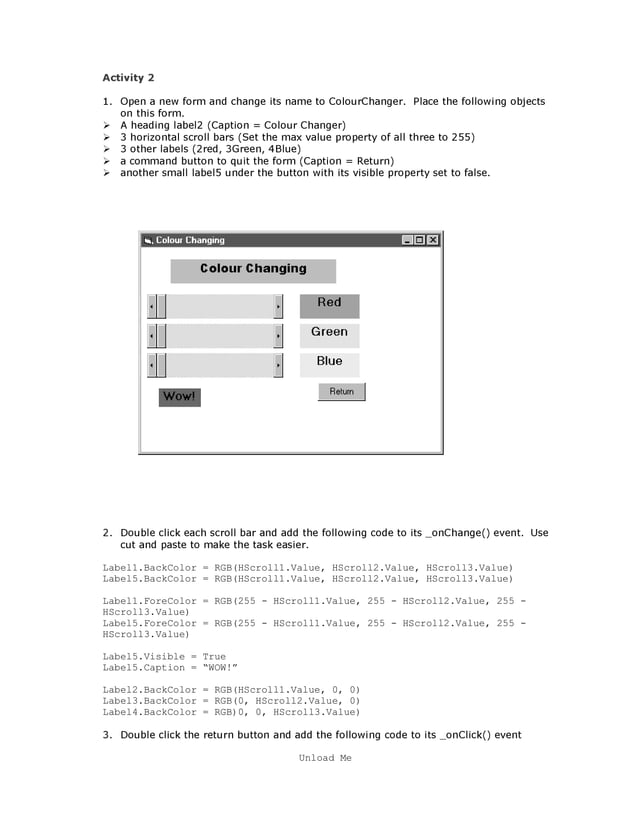 Activity 2

1. Open a new form and change its name to ColourChanger. Place the following objects on this form.
➢ A heading label2 (Caption = Colour Changer)
➢ 3 horizontal scroll bars (Set the max value property of all three to 255)
➢ 3 other labels (2red, 3Green, 4Blue)
➢ a command button to quit the form (Caption = Return)
➢ another small label5 under the button with its visible property set to false.

Colour Changing

Colour Changing

Red

Green

Blue

Wow!

Return

2. Double click each scroll bar and add the following code to its _onChange() event. Use cut and paste to make the task easier.

Label1.BackColor = RGB(HScroll1.Value, HScroll2.Value, HScroll3.Value)
Label5.BackColor = RGB(HScroll1.Value, HScroll2.Value, HScroll3.Value)

Label1.ForeColor = RGB(255 - HScroll1.Value, 255 - HScroll2.Value, 255 - HScroll3.Value)
Label5.ForeColor = RGB(255 - HScroll1.Value, 255 - HScroll2.Value, 255 - HScroll3.Value)

Label5.Visible = True
Label5.Caption = "WOW!"

Label2.BackColor = RGB(HScroll1.Value, 0, 0)
Label3.BackColor = RGB(0, HScroll2.Value, 0)
Label4.BackColor = RGB)0, 0, HScroll3.Value)

3. Double click the return button and add the following code to its _onClick() event

Unload Me